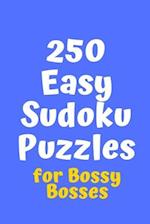 250
Easy
Sudoku
Puzzles
for Bossy
Bosses